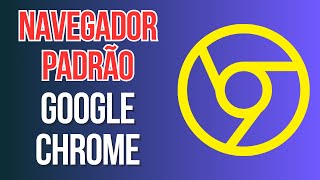 NAVEGADOR PADRÃO
GOOGLE CHROME